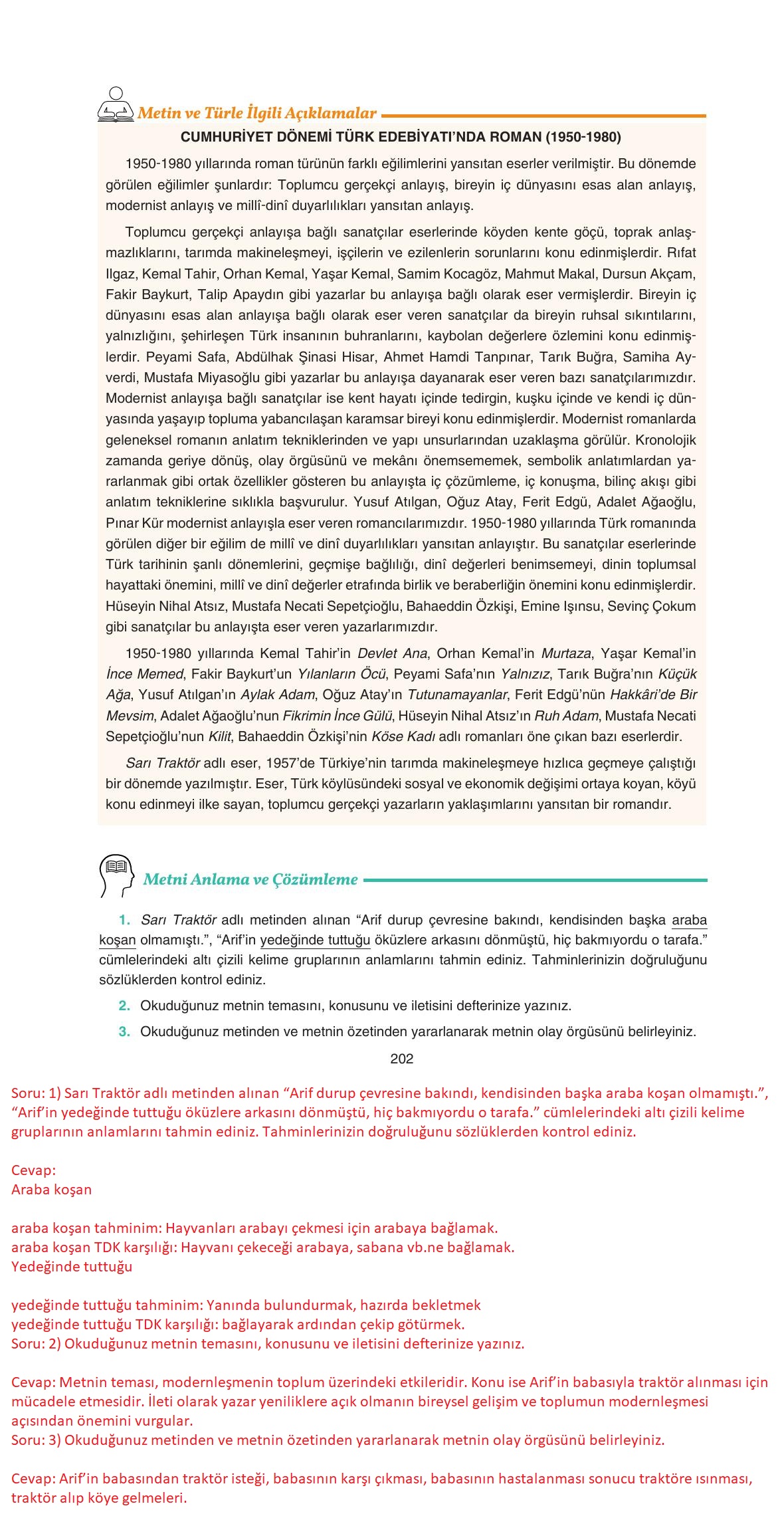 Metin ve Türle İlgili Açıklamalar

CUMHURİYET DÖNEMİ TÜRK EDEBİYATI'NDA ROMAN (1950-1980)

1950-1980 yıllarında roman türünün farklı eğilimlerini yansıtan eserler verilmiştir. Bu dönemde görülen eğilimler şunlardır: Toplumcu gerçekçi anlayış, bireyin iç dünyasını esas alan anlayış, modernist anlayış ve millî-dinî duyarlılıkları yansıtan anlayış.

Toplumcu gerçekçi anlayışa bağlı sanatçılar eserlerinde köyden kente göçü, toprak anlaşmazlıklarını, tarımda makineleşmeyi, işçilerin ve ezilenlerin sorunlarını konu edinmişlerdir. Rıfat Ilgaz, Kemal Tahir, Orhan Kemal, Yaşar Kemal, Samim Kocagöz, Mahmut Makal, Dursun Akçam, Fakir Baykurt, Talip Apaydın gibi yazarlar bu anlayışa bağlı olarak eser vermişlerdir. Bireyin iç dünyasını esas alan anlayışa bağlı olarak eser veren sanatçılar da bireyin ruhsal sıkıntılarını, yalnızlığını, şehirleşen Türk insanının buhranlarını, kaybolan değerlere özlemini konu edinmişlerdir. Peyami Safa, Abdülhak Şinasi Hisar, Ahmet Hamdi Tanpınar, Tarık Buğra, Samiha Ayverdi, Mustafa Miyasoğlu gibi yazarlar bu anlayışa dayanarak eser veren bazı sanatçılarımızdır. Modernist anlayışa bağlı sanatçılar ise kent hayatı içinde tedirgin, kuşku içinde ve kendi iç dünyasında yaşayıp topluma yabancılaşan karamsar bireyi konu edinmişlerdir. Modernist romanlarda geleneksel romanın anlatım tekniklerinden ve yapı unsurlarından uzaklaşma görülür. Kronolojik zamanda geriye dönüş, olay örgüsünü ve mekânı önemsememek, sembolik anlatımlardan yararlanmak gibi ortak özellikler gösteren bu anlayışta iç çözümleme, iç konuşma, bilinç akışı gibi anlatım tekniklerine sıklıkla başvurulur. Yusuf Atılgan, Oğuz Atay, Ferit Edgü, Adalet Ağaoğlu, Pınar Kür modernist anlayışla eser veren romancılarımızdır. 1950-1980 yıllarında Türk romanında görülen diğer bir eğilim de millî ve dinî duyarlılıkları yansıtan anlayıştır. Bu sanatçılar eserlerinde Türk tarihinin şanlı dönemlerini, geçmişe bağlılığı, dinî değerleri benimsemeyi, dinin toplumsal hayattaki önemini, millî ve dinî değerler etrafında birlik ve beraberliğin önemini konu edinmişlerdir. Hüseyin Nihal Atsız, Mustafa Necati Sepetçioğlu, Bahaeddin Özkişi, Emine Işınsu, Sevinç Çokum gibi sanatçılar bu anlayışta eser veren yazarlarımızdır.

1950-1980 yıllarında Kemal Tahir'in Devlet Ana, Orhan Kemal'in Murtaza, Yaşar Kemal'in İnce Memed, Fakir Baykurt'un Yılanların Öcü, Peyami Safa'nın Yalnızız, Tarık Buğra'nın Küçük Ağa, Yusuf Atılgan'ın Aylak Adam, Oğuz Atay'ın Tutunamayanlar, Ferit Edgü'nün Hakkâri'de Bir Mevsim, Adalet Ağaoğlu'nun Fikrimin İnce Gülü, Hüseyin Nihal Atsız'ın Ruh Adam, Mustafa Necati Sepetçioğlu'nun Kilit, Bahaeddin Özkişi'nin Köse Kadı adlı romanları öne çıkan bazı eserlerdir.

Sarı Traktör adlı eser, 1957'de Türkiye'nin tarımda makineleşmeye hızlıca geçmeye çalıştığı bir dönemde yazılmıştır. Eser, Türk köylüsündeki sosyal ve ekonomik değişimi ortaya koyan, köyü konu edinmeyi ilke sayan, toplumcu gerçekçi yazarların yaklaşımlarını yansıtan bir romandır.

Metni Anlama ve Çözümleme

1. Sarı Traktör adlı metinden alınan "Arif durup çevresine bakındı, kendisinden başka araba koşan olmamıştı.", "Arif'in yedeğinde tuttuğu öküzlere arkasını dönmüştü, hiç bakmıyordu o tarafa." cümlelerindeki altı çizili kelime gruplarının anlamlarını tahmin ediniz. Tahminlerinizin doğruluğunu sözlüklerden kontrol ediniz.

2. Okuduğunuz metnin temasını, konusunu ve iletisini defterinize yazınız.

3. Okuduğunuz metinden ve metnin özetinden yararlanarak metnin olay örgüsünü belirleyiniz.

202

Soru: 1) Sarı Traktör adlı metinden alınan "Arif durup çevresine bakındı, kendisinden başka araba koşan olmamıştı.", "Arif'in yedeğinde tuttuğu öküzlere arkasını dönmüştü, hiç bakmıyordu o tarafa." cümlelerindeki altı çizili kelime gruplarının anlamlarını tahmin ediniz. Tahminlerinizin doğruluğunu sözlüklerden kontrol ediniz.

Cevap:
Araba koşan

araba koşan tahminim: Hayvanları arabayı çekmesi için arabaya bağlamak.
araba koşan TDK karşılığı: Hayvanı çekeceği arabaya, sabana vb.ne bağlamak.
Yedeğinde tuttuğu

yedeğinde tuttuğu tahminim: Yanında bulundurmak, hazırda bekletmek
yedeğinde tuttuğu TDK karşılığı: bağlayarak ardından çekip götürmek.
Soru: 2) Okuduğunuz metnin temasını, konusunu ve iletisini defterinize yazınız.

Cevap: Metnin teması, modernleşmenin toplum üzerindeki etkileridir. Konu ise Arif'in babasıyla traktör alınması için mücadele etmesidir. İleti olarak yazar yeniliklere açık olmanın bireysel gelişim ve toplumun modernleşmesi açısından önemini vurgular.
Soru: 3) Okuduğunuz metinden ve metnin özetinden yararlanarak metnin olay örgüsünü belirleyiniz.

Cevap: Arif'in babasından traktör isteği, babasının karşı çıkması, babasının hastalanması sonucu traktöre ısınması, traktör alıp köye gelmeleri.